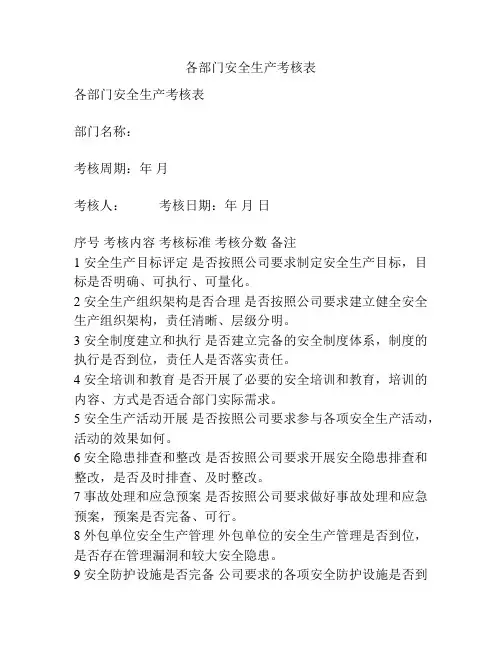 各部门安全生产考核表

各部门安全生产考核表

部门名称：

考核周期：年 月

考核人：　　　考核日期：年 月 日

序号 考核内容 考核标准 考核分数 备注
1 安全生产目标评定 是否按照公司要求制定安全生产目标，目标是否明确、可执行、可量化。
2 安全生产组织架构是否合理 是否按照公司要求建立健全安全生产组织架构，责任清晰、层级分明。
3 安全制度建立和执行 是否建立完备的安全制度体系，制度的执行是否到位，责任人是否落实责任。
4 安全培训和教育 是否开展了必要的安全培训和教育，培训的内容、方式是否适合部门实际需求。
5 安全生产活动开展 是否按照公司要求参与各项安全生产活动，活动的效果如何。
6 安全隐患排查和整改 是否按照公司要求开展安全隐患排查和整改，是否及时排查、及时整改。
7 事故处理和应急预案 是否按照公司要求做好事故处理和应急预案，预案是否完备、可行。
8 外包单位安全生产管理 外包单位的安全生产管理是否到位，是否存在管理漏洞和较大安全隐患。
9 安全防护设施是否完备 公司要求的各项安全防护设施是否到